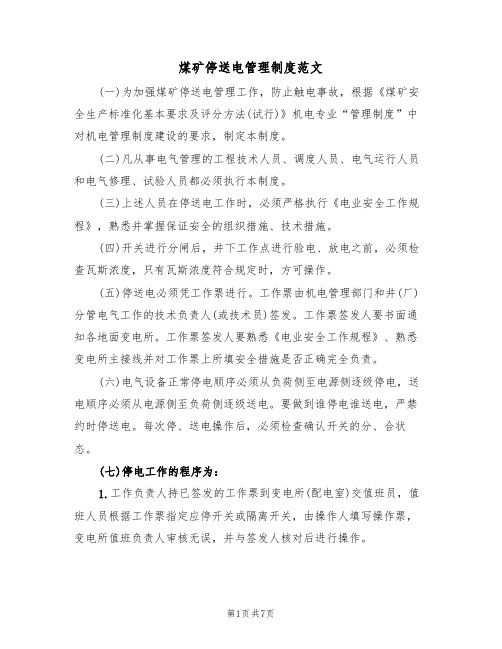 煤矿停送电管理制度范文

(一)为加强煤矿停送电管理工作，防止触电事故，根据《煤矿安全生产标准化基本要求及评分方法(试行)》机电专业“管理制度”中对机电管理制度建设的要求，制定本制度。

(二)凡从事电气管理的工程技术人员、调度人员、电气运行人员和电气修理、试验人员都必须执行本制度。

(三)上述人员在停送电工作时，必须严格执行《电业安全工作规程》，熟悉并掌握保证安全的组织措施、技术措施。

(四)开关进行分闸后，井下工作点进行验电、放电之前，必须检查瓦斯浓度，只有瓦斯浓度符合规定时，方可操作。

(五)停送电必须凭工作票进行。工作票由机电管理部门和井(厂)分管电气工作的技术负责人(或技术员)签发。工作票签发人要书面通知各地面变电所。工作票签发人要熟悉《电业安全工作规程》、熟悉变电所主接线并对工作票上所填安全措施是否正确完全负责。

(六)电气设备正常停电顺序必须从负荷侧至电源侧逐级停电，送电顺序必须从电源侧至负荷侧逐级送电。要做到谁停电谁送电，严禁约时停送电。每次停、送电操作后，必须检查确认开关的分、合状态。

(七)停电工作的程序为：

1.工作负责人持已签发的工作票到变电所(配电室)交值班员，值班人员根据工作票指定应停开关或隔离开关，由操作人填写操作票，变电所值班负责人审核无误，并与签发人核对后进行操作。

第1页共7页